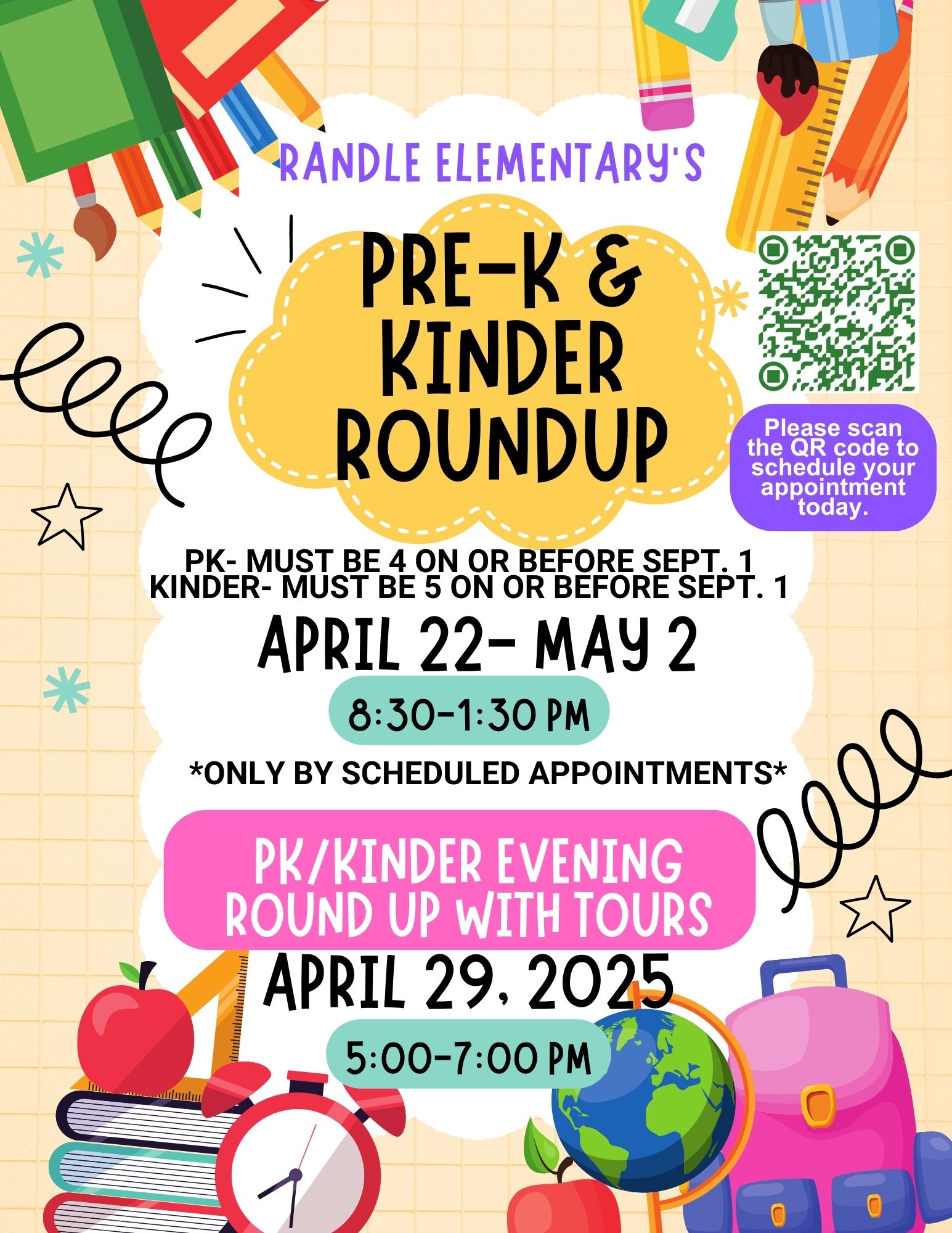 RANDLE ELEMENTARY'S

PRE-K & KINDER ROUNDUP

Please scan the QR code to schedule your appointment today.

PK- MUST BE 4 ON OR BEFORE SEPT. 1
KINDER- MUST BE 5 ON OR BEFORE SEPT. 1

APRIL 22- MAY 2

8:30-1:30 PM

*ONLY BY SCHEDULED APPOINTMENTS*

PK/KINDER EVENING ROUND UP WITH TOURS

APRIL 29, 2025

5:00-7:00 PM